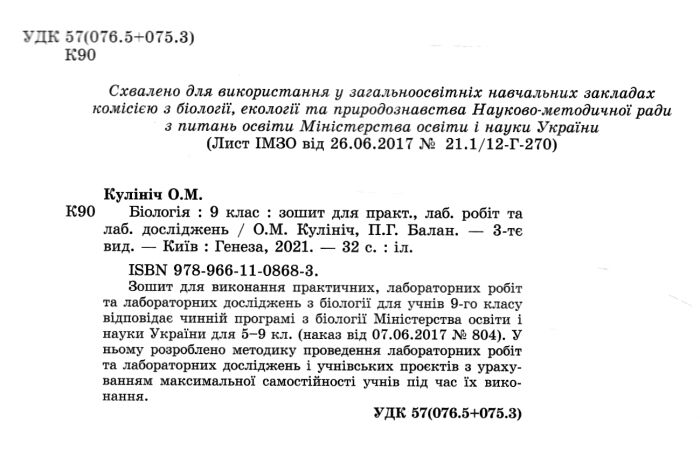 УДК 57(076.5+075.3)
К90

Схвалено для використання у загальноосвітніх навчальних закладах комісією з біології, екології та природознавства Науково-методичної ради з питань освіти Міністерства освіти і науки України
(Лист ІМЗО від 26.06.2017 № 21.1/12-Г-270)

Кулініч О.М.
К90 Біологія : 9 клас : зошит для практ., лаб. робіт та лаб. досліджень / О.М. Кулініч, П.Г. Балан. — 3-тє вид. — Київ : Генеза, 2021. — 32 с. : іл.

ISBN 978-966-11-0868-3.

Зошит для виконання практичних, лабораторних робіт та лабораторних досліджень з біології для учнів 9-го класу відповідає чинній програмі з біології Міністерства освіти і науки України для 5–9 кл. (наказ від 07.06.2017 № 804). У ньому розроблено методику проведення лабораторних робіт та лабораторних досліджень і учнівських проєктів з урахуванням максимальної самостійності учнів під час їх виконання.

УДК 57(076.5+075.3)